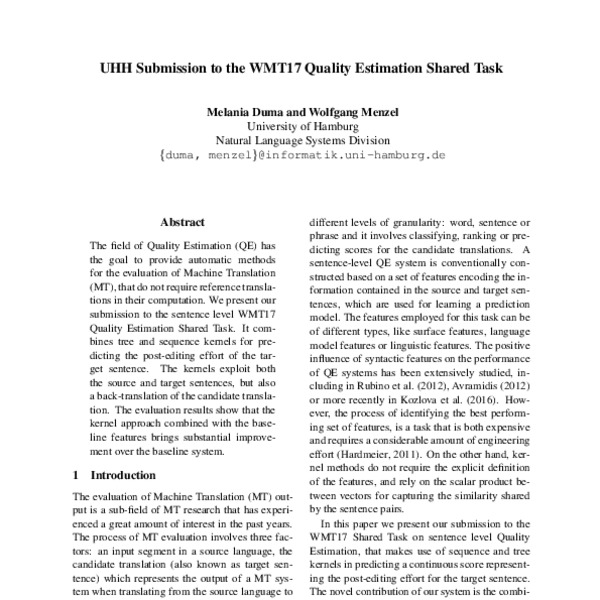 UHH Submission to the WMT17 Quality Estimation Shared Task

Melania Duma and Wolfgang Menzel
University of Hamburg
Natural Language Systems Division
{duma, menzel}@informatik.uni-hamburg.de

Abstract

The field of Quality Estimation (QE) has the goal to provide automatic methods for the evaluation of Machine Translation (MT), that do not require reference translations in their computation. We present our submission to the sentence level WMT17 Quality Estimation Shared Task. It combines tree and sequence kernels for predicting the post-editing effort of the target sentence. The kernels exploit both the source and target sentences, but also a back-translation of the candidate translation. The evaluation results show that the kernel approach combined with the baseline features brings substantial improvement over the baseline system.

1 Introduction

The evaluation of Machine Translation (MT) output is a sub-field of MT research that has experienced a great amount of interest in the past years. The process of MT evaluation involves three factors: an input segment in a source language, the candidate translation (also known as target sentence) which represents the output of a MT system when translating from the source language to

different levels of granularity: word, sentence or phrase and it involves classifying, ranking or predicting scores for the candidate translations. A sentence-level QE system is conventionally constructed based on a set of features encoding the information contained in the source and target sentences, which are used for learning a prediction model. The features employed for this task can be of different types, like surface features, language model features or linguistic features. The positive influence of syntactic features on the performance of QE systems has been extensively studied, including in Rubino et al. (2012), Avramidis (2012) or more recently in Kozlova et al. (2016). However, the process of identifying the best performing set of features, is a task that is both expensive and requires a considerable amount of engineering effort (Hardmeier, 2011). On the other hand, kernel methods do not require the explicit definition of the features, and rely on the scalar product between vectors for capturing the similarity shared by the sentence pairs.

In this paper we present our submission to the WMT17 Shared Task on sentence level Quality Estimation, that makes use of sequence and tree kernels in predicting a continuous score representing the post-editing effort for the target sentence. The novel contribution of our system is the combi-